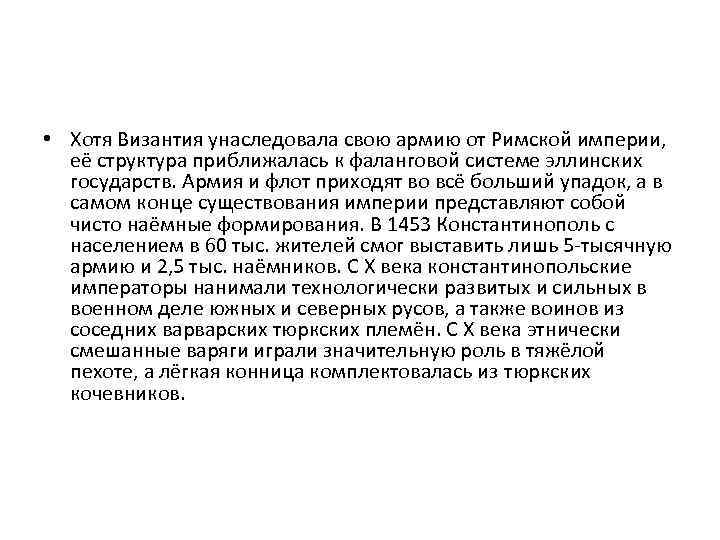 • Хотя Византия унаследовала свою армию от Римской империи, её структура приближалась к фаланговой системе эллинских государств. Армия и флот приходят во всё больший упадок, а в самом конце существования империи представляют собой чисто наёмные формирования. В 1453 Константинополь с населением в 60 тыс. жителей смог выставить лишь 5-тысячную армию и 2,5 тыс. наёмников. С X века константинопольские императоры нанимали технологически развитых и сильных в военном деле южных и северных русов, а также воинов из соседних варварских тюркских племён. С X века этнически смешанные варяги играли значительную роль в тяжёлой пехоте, а лёгкая конница комплектовалась из тюркских кочевников.